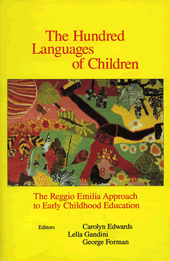 The Hundred Languages of Children

The Reggio Emilia Approach to Early Childhood Education

Editors
Carolyn Edwards
Lella Gandini
George Forman